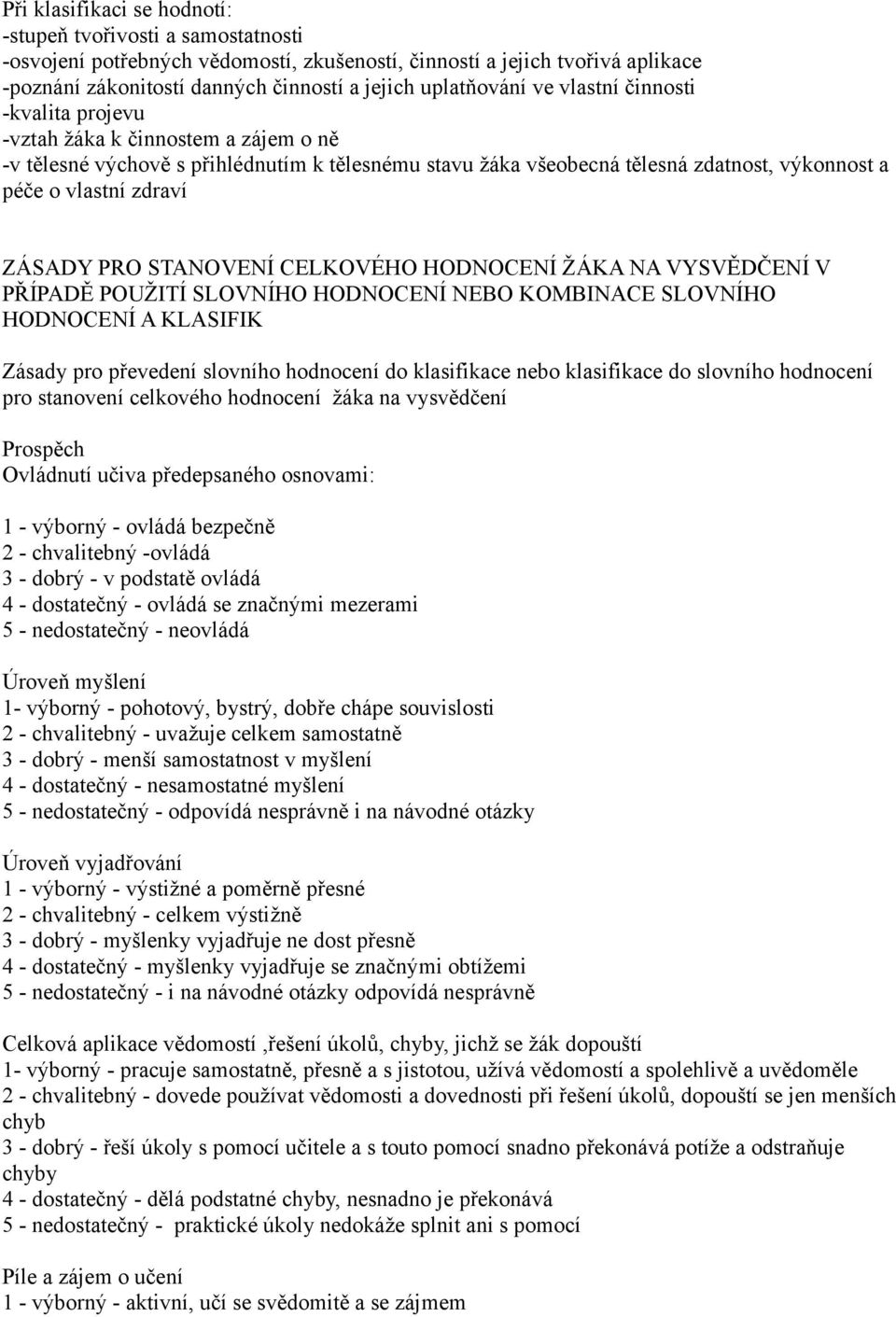 Při klasifikaci se hodnotí:
-stupeň tvořivosti a samostatnosti
-osvojení potřebných vědomostí, zkušeností, činností a jejich tvořivá aplikace
-poznání zákonitostí danných činností a jejich uplatňování ve vlastní činnosti
-kvalita projevu
-vztah žáka k činnostem a zájem o ně
-v tělesné výchově s přihlédnutím k tělesnému stavu žáka všeobecná tělesná zdatnost, výkonnost a péče o vlastní zdraví

ZÁSADY PRO STANOVENÍ CELKOVÉHO HODNOCENÍ ŽÁKA NA VYSVĚDČENÍ V PŘÍPADĚ POUŽITÍ SLOVNÍHO HODNOCENÍ NEBO KOMBINACE SLOVNÍHO HODNOCENÍ A KLASIFIK

Zásady pro převedení slovního hodnocení do klasifikace nebo klasifikace do slovního hodnocení pro stanovení celkového hodnocení žáka na vysvědčení

Prospěch
Ovládnutí učiva předepsaného osnovami:

1 - výborný - ovládá bezpečně
2 - chvalitebný -ovládá
3 - dobrý - v podstatě ovládá
4 - dostatečný - ovládá se značnými mezerami
5 - nedostatečný - neovládá

Úroveň myšlení
1- výborný - pohotový, bystrý, dobře chápe souvislosti
2 - chvalitebný - uvažuje celkem samostatně
3 - dobrý - menší samostatnost v myšlení
4 - dostatečný - nesamostatné myšlení
5 - nedostatečný - odpovídá nesprávně i na návodné otázky

Úroveň vyjadřování
1 - výborný - výstižné a poměrně přesné
2 - chvalitebný - celkem výstižně
3 - dobrý - myšlenky vyjadřuje ne dost přesně
4 - dostatečný - myšlenky vyjadřuje se značnými obtížemi
5 - nedostatečný - i na návodné otázky odpovídá nesprávně

Celková aplikace vědomostí ,řešení úkolů, chyby, jichž se žák dopouští
1- výborný - pracuje samostatně, přesně a s jistotou, užívá vědomostí a spolehlivě a uvědoměle
2 - chvalitebný - dovede používat vědomosti a dovednosti při řešení úkolů, dopouští se jen menších chyb
3 - dobrý - řeší úkoly s pomocí učitele a s touto pomocí snadno překonává potíže a odstraňuje chyby
4 - dostatečný - dělá podstatné chyby, nesnadno je překonává
5 - nedostatečný - praktické úkoly nedokáže splnit ani s pomocí

Píle a zájem o učení
1 - výborný - aktivní, učí se svědomitě a se zájmem